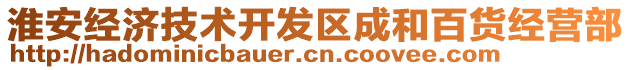 淮安经济技术开发区成和百货经营部
http://hadominicbauer.cn.coovee.com